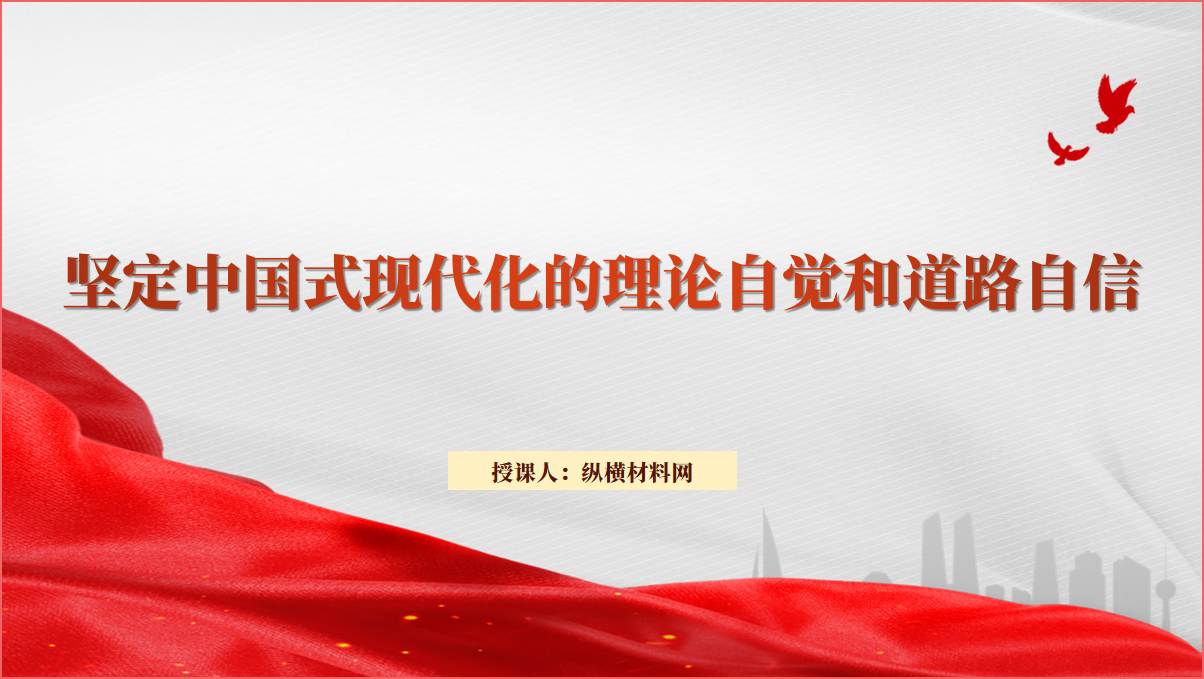 坚定中国式现代化的理论自觉和道路自信

授课人：纵横材料网